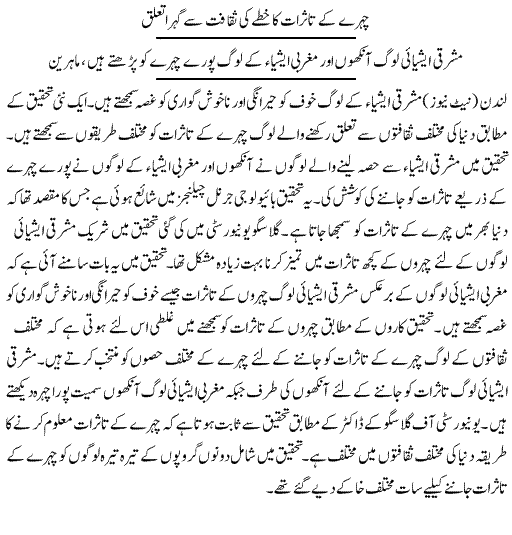 چہرے کے تاثرات کا خطے کی ثقافت سے گہرا تعلق

مشرقی ایشیائی لوگ آنکھوں اور مغربی ایشیاء کے لوگ پورے چہرے کو پڑھتے ہیں، ماہرین

لندن (نیٹ نیوز) مشرقی ایشیاء کے لوگ خوف کو حیرانگی اور ناخوش گواری کو غصہ سمجھتے ہیں۔ ایک نئی تحقیق کے مطابق دنیا کی مختلف ثقافتوں سے تعلق رکھنے والے لوگ چہرے کے تاثرات کو مختلف طریقوں سے سمجھتے ہیں۔ تحقیق میں مشرقی ایشیاء سے حصہ لینے والے لوگوں نے آنکھوں اور مغربی ایشیاء کے لوگوں نے پورے چہرے کے ذریعے تاثرات کو جاننے کی کوشش کی۔ یہ تحقیق بائیولوجی جرنل چیلنجز میں شائع ہوئی ہے جس کا مقصد تھا کہ دنیا بھر میں چہرے کے تاثرات کو سمجھا جاتا ہے۔ گلاسگو یونیورسٹی میں کی گئی تحقیق میں شریک مشرقی ایشیائی لوگوں کے لئے چہروں کے کچھ تاثرات میں تمیز کرنا بہت زیادہ مشکل تھا۔ تحقیق میں یہ بات سامنے آئی ہے کہ مغربی ایشیائی لوگوں کے برعکس مشرقی ایشیائی لوگ چہروں کے تاثرات جیسے خوف کو حیرانگی اور ناخوش گواری کو غصہ سمجھتے ہیں۔ تحقیق کاروں کے مطابق چہروں کے تاثرات کو سمجھنے میں غلطی اس لئے ہوتی ہے کہ مختلف ثقافتوں کے لوگ چہرے کے تاثرات کو جاننے کے لئے چہرے کے مختلف حصوں کو منتخب کرتے ہیں۔ مشرقی ایشیائی لوگ تاثرات کو جاننے کے لئے آنکھوں کی طرف جبکہ مغربی ایشیائی لوگ آنکھوں سمیت پورا چہرہ دیکھتے ہیں۔ یونیورسٹی آف گلاسگو کے ڈاکٹر کے مطابق تحقیق سے ثابت ہوتا ہے کہ چہرے کے تاثرات معلوم کرنے کا طریقہ دنیا کی مختلف ثقافتوں میں مختلف ہے۔ تحقیق میں شامل دونوں گروپوں کے تیرہ تیرہ لوگوں کو چہرے کے تاثرات جاننے کیلیے سات مختلف خاکے دیے گئے تھے۔